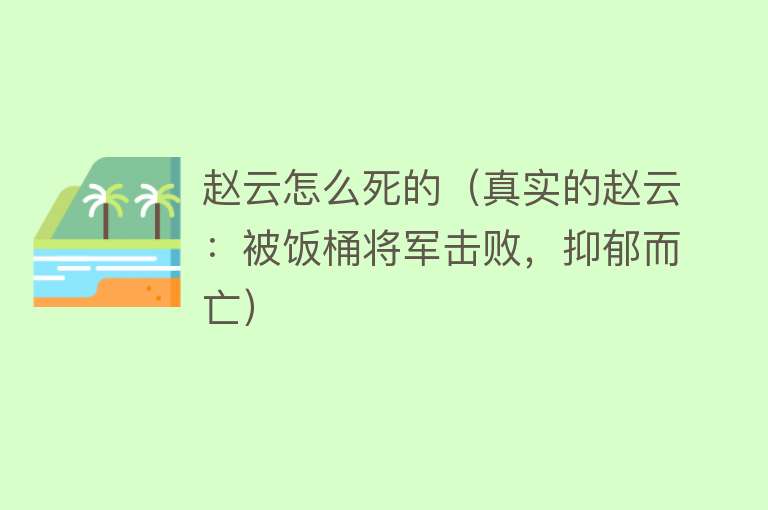 赵云怎么死的（真实的赵云：被饭桶将军击败，抑郁而亡）